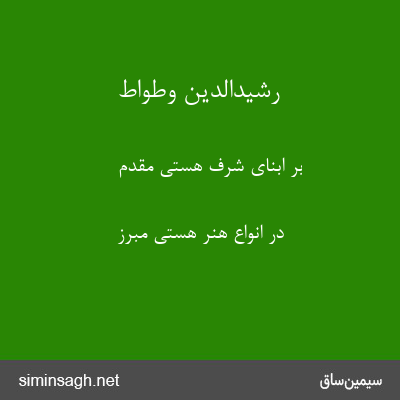 رشیدالدین وطواط

بر ابنای شرف هستی مقدم

در انواع هنر هستی مبرز

سیمین‌ساق

siminsagh.net